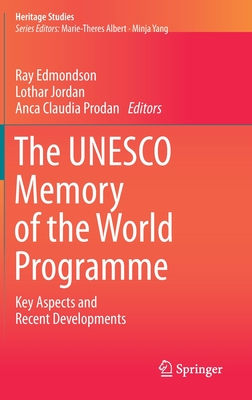 Heritage Studies
Series Editors: Marie-Theres Albert · Minja Yang

Ray Edmondson
Lothar Jordan
Anca Claudia Prodan Editors

The UNESCO Memory of the World Programme

Key Aspects and Recent Developments

Springer